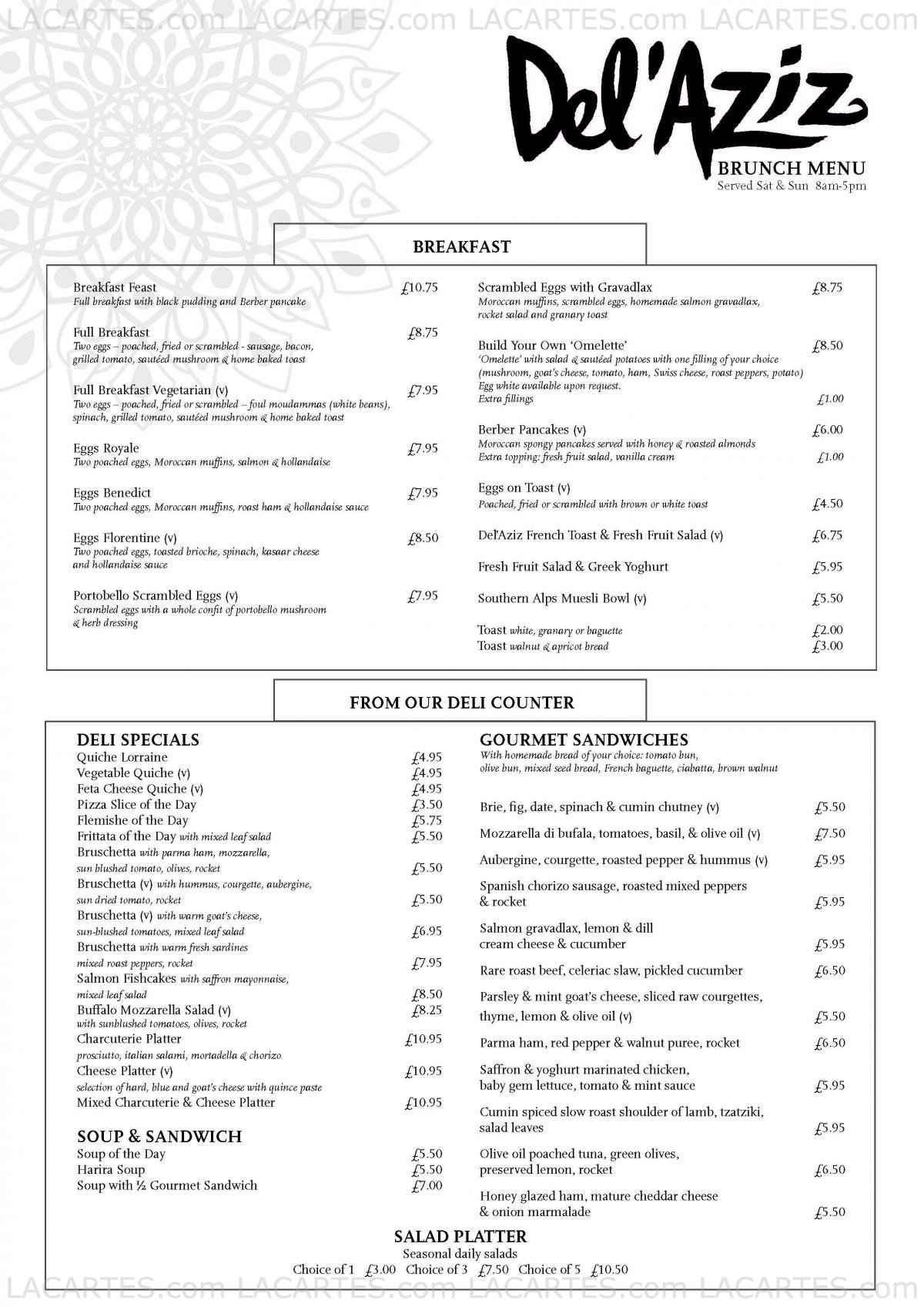 LACARTES.com LACARTES.com LACARTES.com LACARTES.com

Del'Aziz
BRUNCH MENU
Served Sat & Sun 8am-5pm

BREAKFAST

Breakfast Feast £10.75
Full breakfast with black pudding and Berber pancake

Full Breakfast £8.75
Two eggs – poached, fried or scrambled - sausage, bacon, grilled tomato, sautéed mushroom & home baked toast

Full Breakfast Vegetarian (v) £7.95
Two eggs – poached, fried or scrambled – foul moudammas (white beans), spinach, grilled tomato, sautéed mushroom & home baked toast

Eggs Royale £7.95
Two poached eggs, Moroccan muffins, salmon & hollandaise

Eggs Benedict £7.95
Two poached eggs, Moroccan muffins, roast ham & hollandaise sauce

Eggs Florentine (v) £8.50
Two poached eggs, toasted brioche, spinach, kasaar cheese and hollandaise sauce

Portobello Scrambled Eggs (v) £7.95
Scrambled eggs with a whole confit of portobello mushroom & herb dressing

Scrambled Eggs with Gravadlax £8.75
Moroccan muffins, scrambled eggs, homemade salmon gravadlax, rocket salad and granary toast

Build Your Own 'Omelette' £8.50
'Omelette' with salad & sautéed potatoes with one filling of your choice (mushroom, goat's cheese, tomato, ham, Swiss cheese, roast peppers, potato) Egg white available upon request.
Extra fillings £1.00

Berber Pancakes (v) £6.00
Moroccan spongy pancakes served with honey & roasted almonds
Extra topping: fresh fruit salad, vanilla cream £1.00

Eggs on Toast (v)
Poached, fried or scrambled with brown or white toast £4.50

Del'Aziz French Toast & Fresh Fruit Salad (v) £6.75

Fresh Fruit Salad & Greek Yoghurt £5.95

Southern Alps Muesli Bowl (v) £5.50

Toast white, granary or baguette £2.00
Toast walnut & apricot bread £3.00

FROM OUR DELI COUNTER

DELI SPECIALS
Quiche Lorraine £4.95
Vegetable Quiche (v) £4.95
Feta Cheese Quiche (v) £4.95
Pizza Slice of the Day £3.50
Flemishe of the Day £5.75
Frittata of the Day with mixed leaf salad £5.50
Bruschetta with parma ham, mozzarella, sun blushed tomato, olives, rocket £5.50
Bruschetta (v) with hummus, courgette, aubergine, sun dried tomato, rocket £5.50
Bruschetta (v) with warm goat's cheese, sun-blushed tomatoes, mixed leaf salad £6.95
Bruschetta with warm fresh sardines mixed roast peppers, rocket £7.95
Salmon Fishcakes with saffron mayonnaise, mixed leaf salad £8.50
Buffalo Mozzarella Salad (v) £8.25
with sunblushed tomatoes, olives, rocket
Charcuterie Platter £10.95
prosciutto, italian salami, mortadella & chorizo
Cheese Platter (v) £10.95
selection of hard, blue and goat's cheese with quince paste
Mixed Charcuterie & Cheese Platter £10.95

SOUP & SANDWICH
Soup of the Day £5.50
Harira Soup £5.50
Soup with ½ Gourmet Sandwich £7.00

GOURMET SANDWICHES
With homemade bread of your choice: tomato bun, olive bun, mixed seed bread, French baguette, ciabatta, brown walnut

Brie, fig, date, spinach & cumin chutney (v) £5.50
Mozzarella di bufala, tomatoes, basil, & olive oil (v) £7.50
Aubergine, courgette, roasted pepper & hummus (v) £5.95
Spanish chorizo sausage, roasted mixed peppers & rocket £5.95
Salmon gravadlax, lemon & dill cream cheese & cucumber £5.95
Rare roast beef, celeriac slaw, pickled cucumber £6.50
Parsley & mint goat's cheese, sliced raw courgettes, thyme, lemon & olive oil (v) £5.50
Parma ham, red pepper & walnut puree, rocket £6.50
Saffron & yoghurt marinated chicken, baby gem lettuce, tomato & mint sauce £5.95
Cumin spiced slow roast shoulder of lamb, tzatziki, salad leaves £5.95
Olive oil poached tuna, green olives, preserved lemon, rocket £6.50
Honey glazed ham, mature cheddar cheese & onion marmalade £5.50

SALAD PLATTER
Seasonal daily salads
Choice of 1 £3.00 Choice of 3 £7.50 Choice of 5 £10.50

LACARTES.com LACARTES.com LACARTES.com LACARTES.com